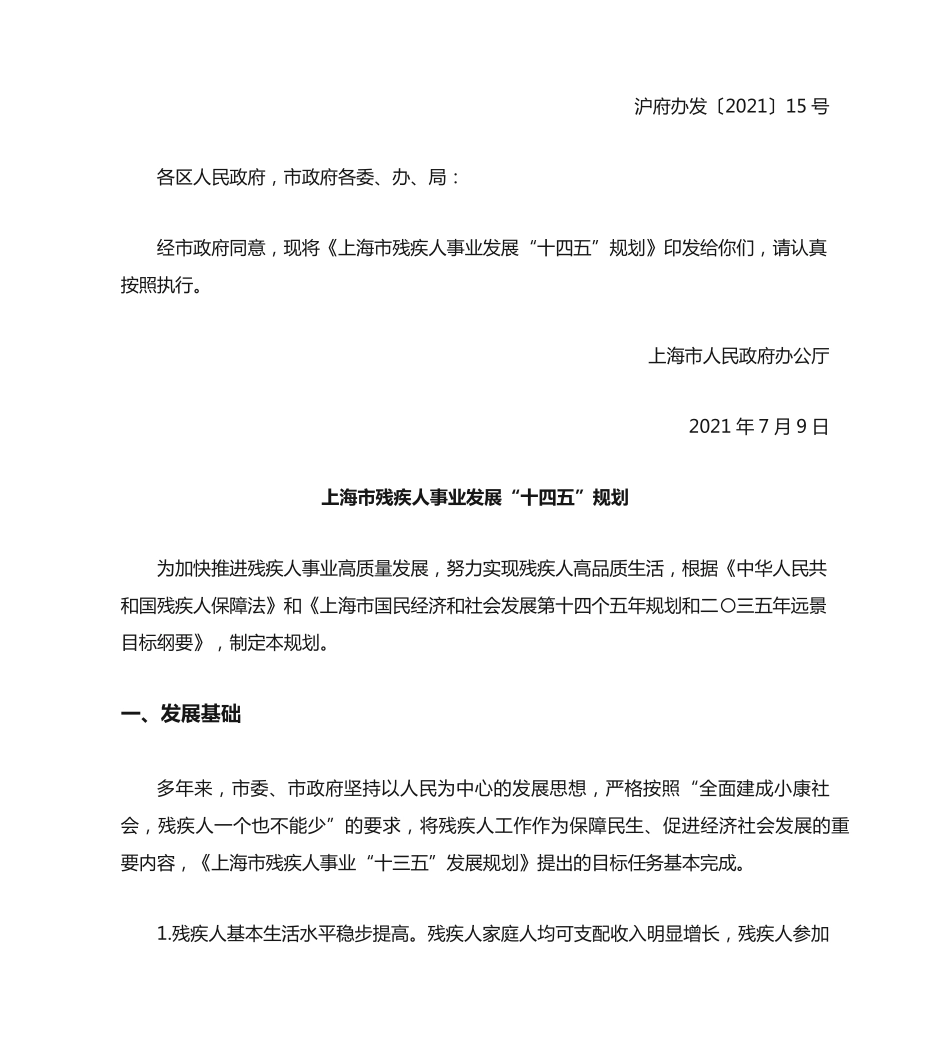 沪府办发〔2021〕15 号

各区人民政府，市政府各委、办、局：

经市政府同意，现将《上海市残疾人事业发展“十四五”规划》印发给你们，请认真按照执行。

上海市人民政府办公厅

2021 年 7 月 9 日

上海市残疾人事业发展“十四五”规划

为加快推进残疾人事业高质量发展，努力实现残疾人高品质生活，根据《中华人民共和国残疾人保障法》和《上海市国民经济和社会发展第十四个五年规划和二〇三五年远景目标纲要》，制定本规划。

一、发展基础

多年来，市委、市政府坚持以人民为中心的发展思想，严格按照“全面建成小康社会，残疾人一个也不能少”的要求，将残疾人工作作为保障民生、促进经济社会发展的重要内容，《上海市残疾人事业“十三五”发展规划》提出的目标任务基本完成。

1.残疾人基本生活水平稳步提高。残疾人家庭人均可支配收入明显增长，残疾人参加